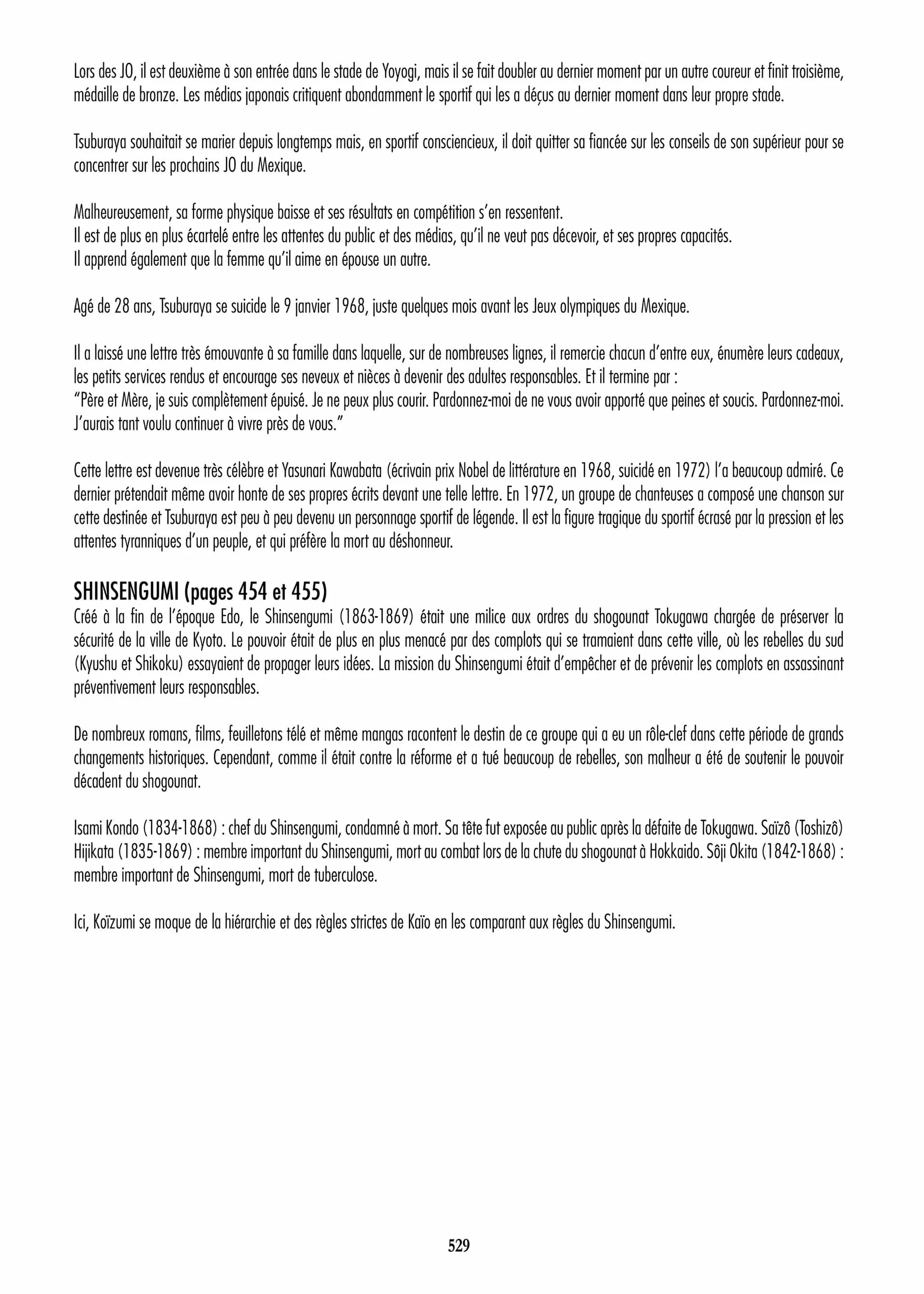 Lors des JO, il est deuxième à son entrée dans le stade de Yoyogi, mais il se fait doubler au dernier moment par un autre coureur et finit troisième, médaille de bronze. Les médias japonais critiquent abondamment le sportif qui les a déçus au dernier moment dans leur propre stade.

Tsuburaya souhaitait se marier depuis longtemps mais, en sportif consciencieux, il doit quitter sa fiancée sur les conseils de son supérieur pour se concentrer sur les prochains JO du Mexique.

Malheureusement, sa forme physique baisse et ses résultats en compétition s'en ressentent.
Il est de plus en plus écartelé entre les attentes du public et des médias, qu'il ne veut pas décevoir, et ses propres capacités.
Il apprend également que la femme qu'il aime en épouse un autre.

Agé de 28 ans, Tsuburaya se suicide le 9 janvier 1968, juste quelques mois avant les Jeux olympiques du Mexique.

Il a laissé une lettre très émouvante à sa famille dans laquelle, sur de nombreuses lignes, il remercie chacun d'entre eux, énumère leurs cadeaux, les petits services rendus et encourage ses neveux et nièces à devenir des adultes responsables. Et il termine par :
"Père et Mère, je suis complètement épuisé. Je ne peux plus courir. Pardonnez-moi de ne vous avoir apporté que peines et soucis. Pardonnez-moi. J'aurais tant voulu continuer à vivre près de vous."

Cette lettre est devenue très célèbre et Yasunari Kawabata (écrivain prix Nobel de littérature en 1968, suicidé en 1972) l'a beaucoup admiré. Ce dernier prétendait même avoir honte de ses propres écrits devant une telle lettre. En 1972, un groupe de chanteuses a composé une chanson sur cette destinée et Tsuburaya est peu à peu devenu un personnage sportif de légende. Il est la figure tragique du sportif écrasé par la pression et les attentes tyranniques d'un peuple, et qui préfère la mort au déshonneur.

SHINSENGUMI (pages 454 et 455)
Créé à la fin de l'époque Edo, le Shinsengumi (1863-1869) était une milice aux ordres du shogounat Tokugawa chargée de préserver la sécurité de la ville de Kyoto. Le pouvoir était de plus en plus menacé par des complots qui se tramaient dans cette ville, où les rebelles du sud (Kyushu et Shikoku) essayaient de propager leurs idées. La mission du Shinsengumi était d'empêcher et de prévenir les complots en assassinant préventivement leurs responsables.

De nombreux romans, films, feuilletons télé et même mangas racontent le destin de ce groupe qui a eu un rôle-clef dans cette période de grands changements historiques. Cependant, comme il était contre la réforme et a tué beaucoup de rebelles, son malheur a été de soutenir le pouvoir décadent du shogounat.

Isami Kondo (1834-1868) : chef du Shinsengumi, condamné à mort. Sa tête fut exposée au public après la défaite de Tokugawa. Saïzô (Toshizô) Hijikata (1835-1869) : membre important du Shinsengumi, mort au combat lors de la chute du shogounat à Hokkaido. Sôji Okita (1842-1868) : membre important de Shinsengumi, mort de tuberculose.

Ici, Koïzumi se moque de la hiérarchie et des règles strictes de Kaïo en les comparant aux règles du Shinsengumi.

529